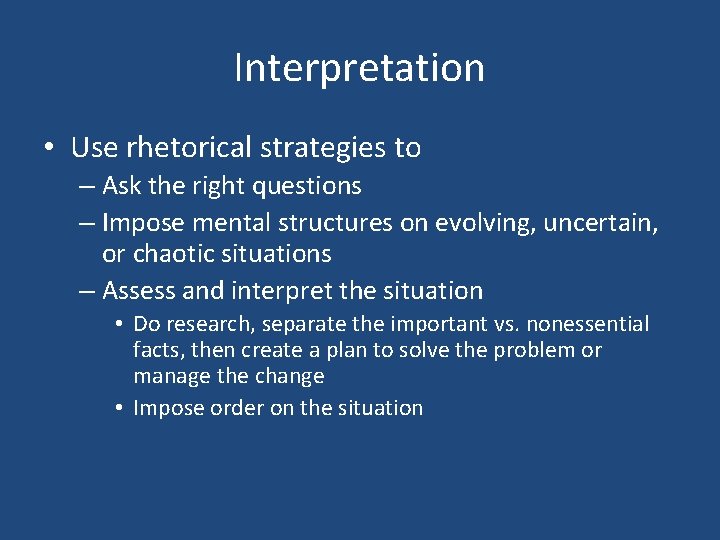 Interpretation

• Use rhetorical strategies to
– Ask the right questions
– Impose mental structures on evolving, uncertain, or chaotic situations
– Assess and interpret the situation
• Do research, separate the important vs. nonessential facts, then create a plan to solve the problem or manage the change
• Impose order on the situation